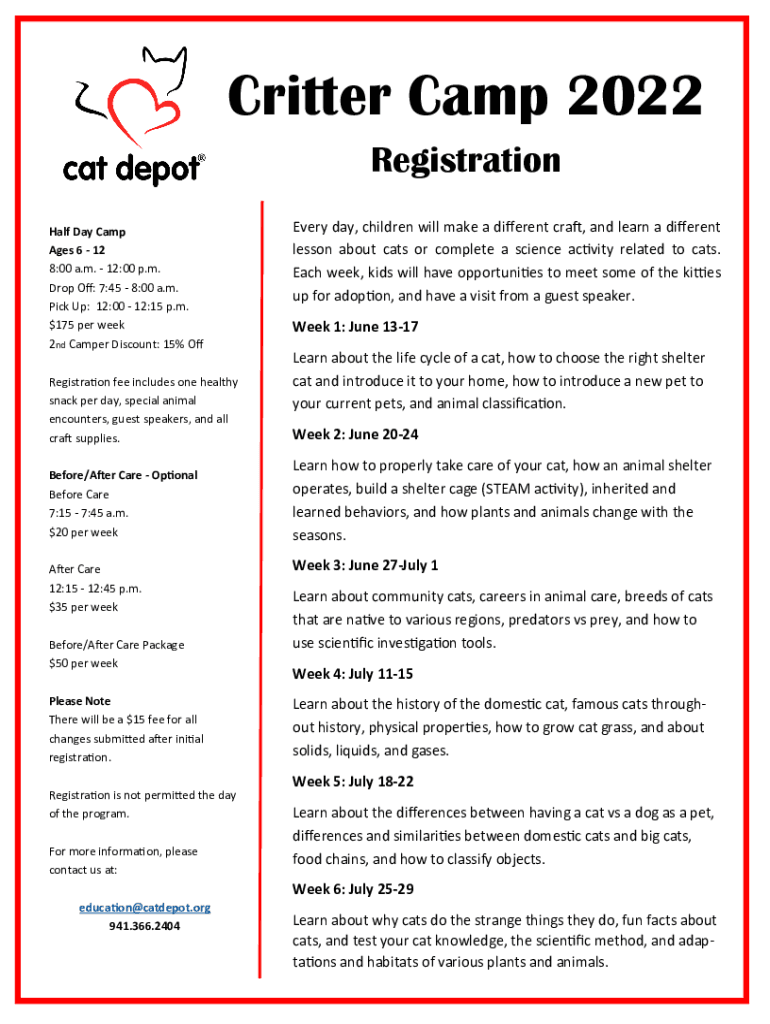 cat depot®

Critter Camp 2022

Registration

Half Day Camp
Ages 6 - 12
8:00 a.m. - 12:00 p.m.
Drop Off: 7:45 - 8:00 a.m.
Pick Up: 12:00 - 12:15 p.m.
$175 per week
2nd Camper Discount: 15% Off

Registration fee includes one healthy snack per day, special animal encounters, guest speakers, and all craft supplies.

Before/After Care - Optional
Before Care
7:15 - 7:45 a.m.
$20 per week

After Care
12:15 - 12:45 p.m.
$35 per week

Before/After Care Package
$50 per week

Please Note
There will be a $15 fee for all changes submitted after initial registration.

Registration is not permitted the day of the program.

For more information, please contact us at:

education@catdepot.org
941.366.2404

Every day, children will make a different craft, and learn a different lesson about cats or complete a science activity related to cats. Each week, kids will have opportunities to meet some of the kitties up for adoption, and have a visit from a guest speaker.

Week 1: June 13-17

Learn about the life cycle of a cat, how to choose the right shelter cat and introduce it to your home, how to introduce a new pet to your current pets, and animal classification.

Week 2: June 20-24

Learn how to properly take care of your cat, how an animal shelter operates, build a shelter cage (STEAM activity), inherited and learned behaviors, and how plants and animals change with the seasons.

Week 3: June 27-July 1

Learn about community cats, careers in animal care, breeds of cats that are native to various regions, predators vs prey, and how to use scientific investigation tools.

Week 4: July 11-15

Learn about the history of the domestic cat, famous cats throughout history, physical properties, how to grow cat grass, and about solids, liquids, and gases.

Week 5: July 18-22

Learn about the differences between having a cat vs a dog as a pet, differences and similarities between domestic cats and big cats, food chains, and how to classify objects.

Week 6: July 25-29

Learn about why cats do the strange things they do, fun facts about cats, and test your cat knowledge, the scientific method, and adaptations and habitats of various plants and animals.